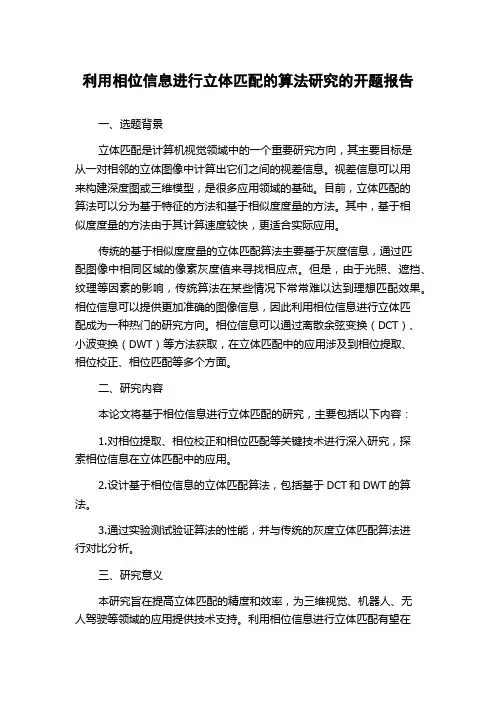 利用相位信息进行立体匹配的算法研究的开题报告

一、选题背景

立体匹配是计算机视觉领域中的一个重要研究方向，其主要目标是从一对相邻的立体图像中计算出它们之间的视差信息。视差信息可以用来构建深度图或三维模型，是很多应用领域的基础。目前，立体匹配的算法可以分为基于特征的方法和基于相似度度量的方法。其中，基于相似度度量的方法由于其计算速度较快，更适合实际应用。

传统的基于相似度度量的立体匹配算法主要基于灰度信息，通过匹配图像中相同区域的像素灰度值来寻找相应点。但是，由于光照、遮挡、纹理等因素的影响，传统算法在某些情况下常常难以达到理想匹配效果。相位信息可以提供更加准确的图像信息，因此利用相位信息进行立体匹配成为一种热门的研究方向。相位信息可以通过离散余弦变换（DCT）、小波变换（DWT）等方法获取，在立体匹配中的应用涉及到相位提取、相位校正、相位匹配等多个方面。

二、研究内容

本论文将基于相位信息进行立体匹配的研究，主要包括以下内容：

1.对相位提取、相位校正和相位匹配等关键技术进行深入研究，探索相位信息在立体匹配中的应用。

2.设计基于相位信息的立体匹配算法，包括基于 DCT 和 DWT 的算法。

3.通过实验测试验证算法的性能，并与传统的灰度立体匹配算法进行对比分析。

三、研究意义

本研究旨在提高立体匹配的精度和效率，为三维视觉、机器人、无人驾驶等领域的应用提供技术支持。利用相位信息进行立体匹配有望在